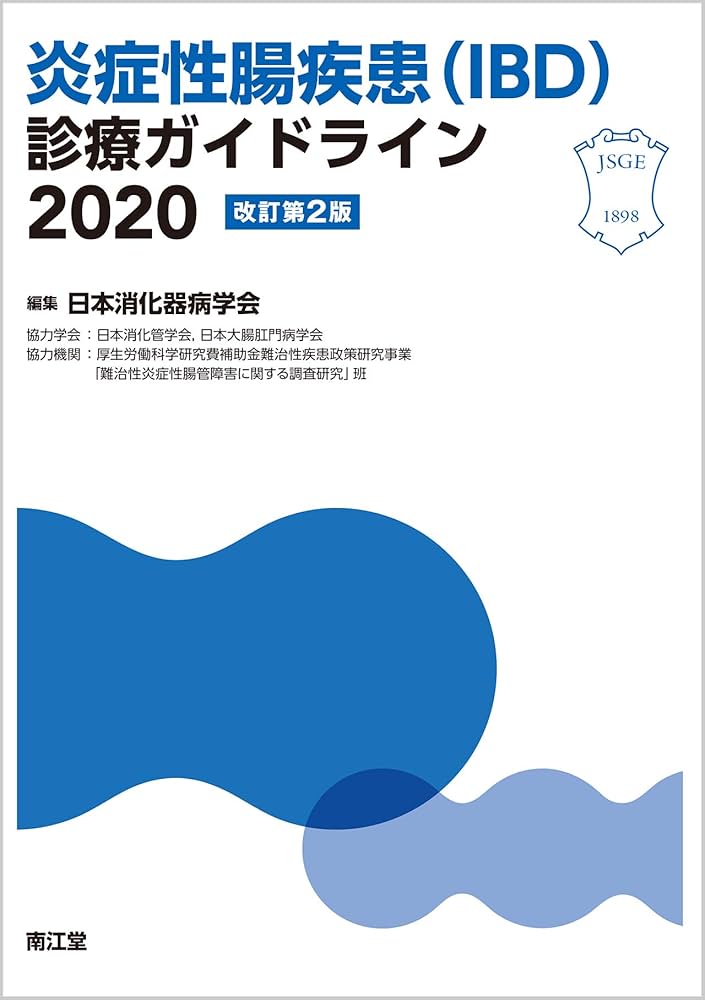 炎症性腸疾患（IBD）
診療ガイドライン
2020 改訂第2版

JSGE
1898

編集 日本消化器病学会

協力学会：日本消化管学会, 日本大腸肛門病学会
協力機関：厚生労働科学研究費補助金難治性疾患政策研究事業
「難治性炎症性腸管障害に関する調査研究」班

南江堂